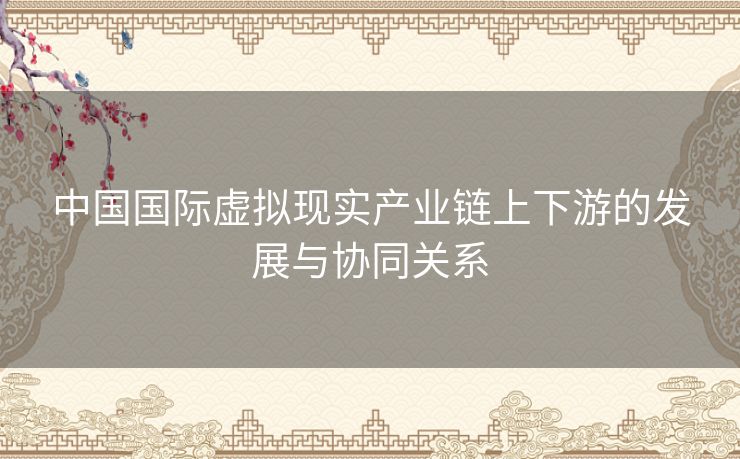 中国国际虚拟现实产业链上下游的发展与协同关系